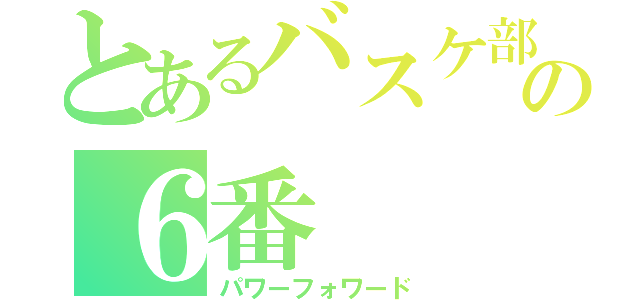 とあるバスケ部の

6番

パワーフォワード